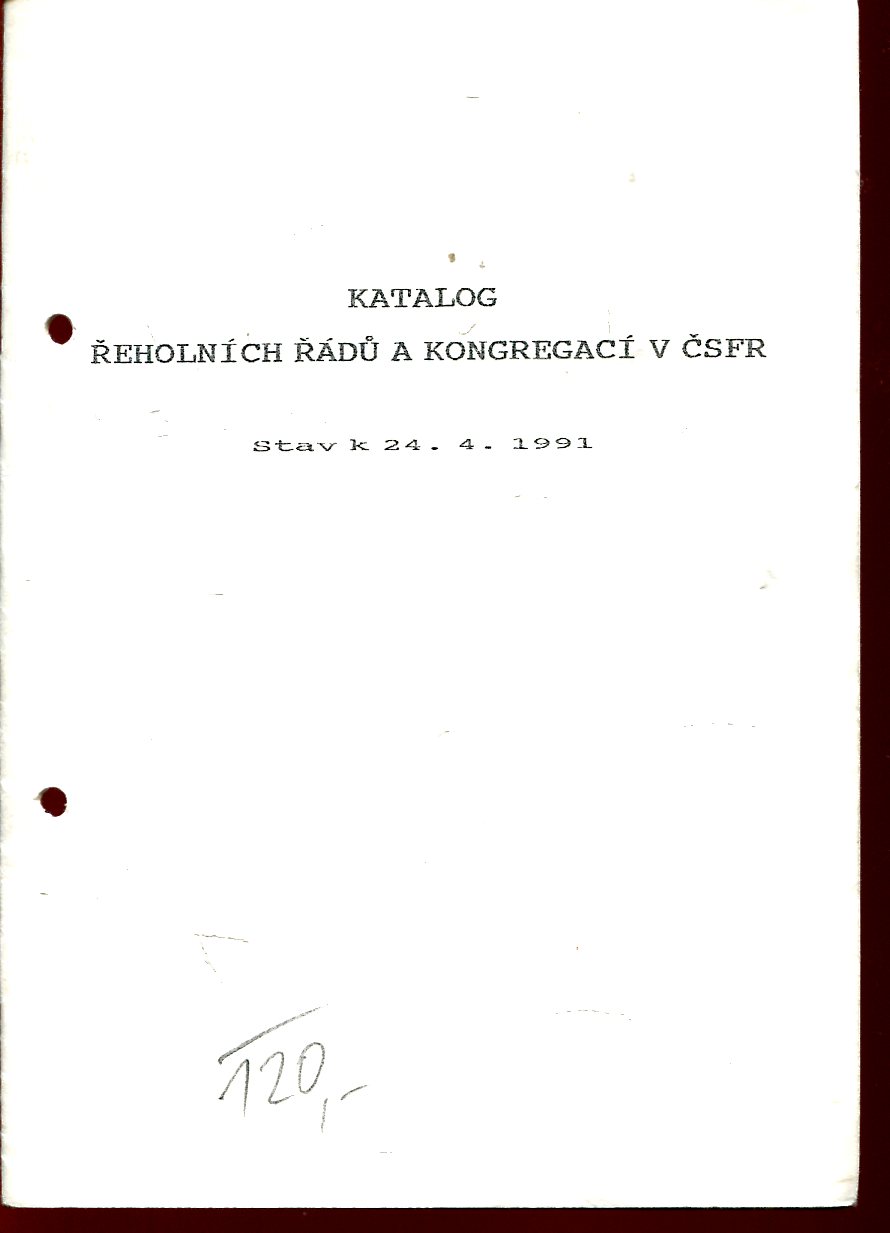 KATALOG
ŘEHOLNÍCH ŘÁDŮ A KONGREGACÍ V ČSFR

Stav k 24. 4. 1991

120,-